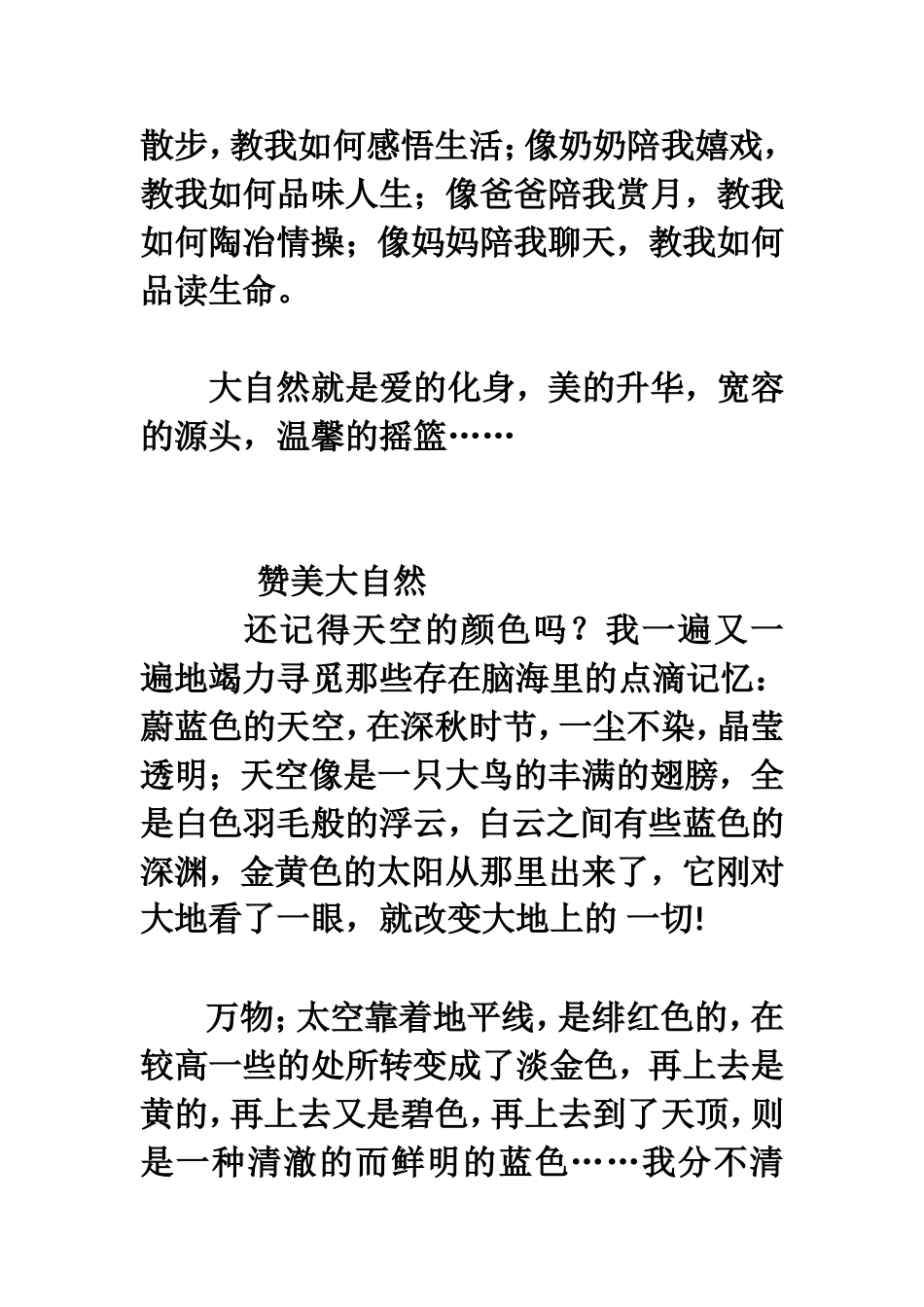 散步，教我如何感悟生活；像奶奶陪我嬉戏，教我如何品味人生；像爸爸陪我赏月，教我如何陶冶情操；像妈妈陪我聊天，教我如何品读生命。

大自然就是爱的化身，美的升华，宽容的源头，温馨的摇篮……

赞美大自然

还记得天空的颜色吗？我一遍又一遍地竭力寻觅那些存在脑海里的点滴记忆：蔚蓝色的天空，在深秋时节，一尘不染，晶莹透明；天空像是一只大鸟的丰满的翅膀，全是白色羽毛般的浮云，白云之间有些蓝色的深渊，金黄色的太阳从那里出来了，它刚对大地看了一眼，就改变大地上的 一切!

万物；太空靠着地平线，是绯红色的，在较高一些的处所转变成了淡金色，再上去是黄的，再上去又是碧色，再上去到了天顶，则是一种清澈的而鲜明的蓝色……我分不清